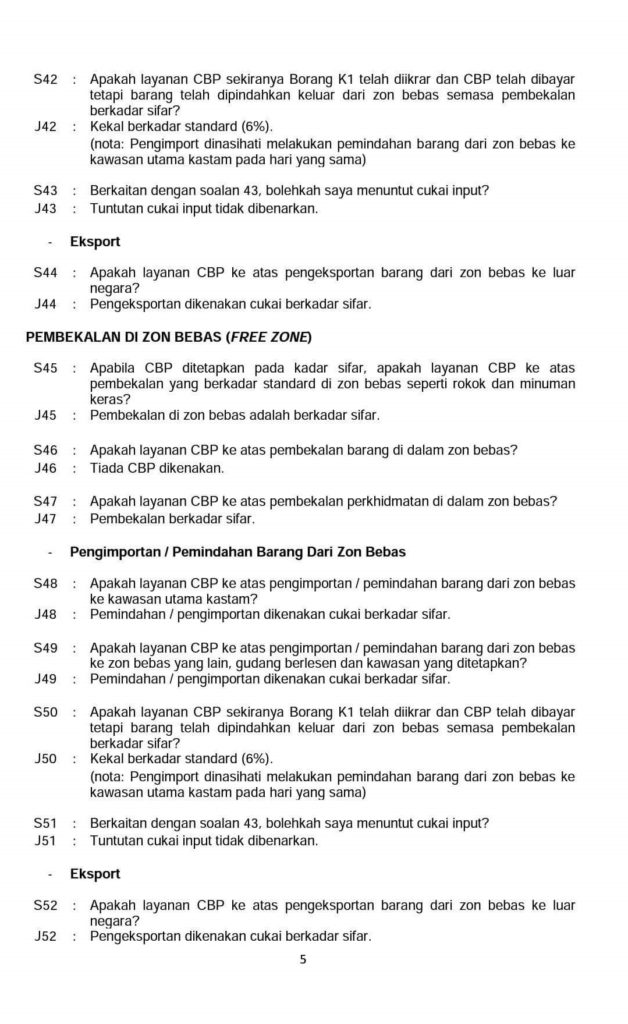 S42 : Apakah layanan CBP sekiranya Borang K1 telah diikrar dan CBP telah dibayar tetapi barang telah dipindahkan keluar dari zon bebas semasa pembekalan berkadar sifar?
J42 : Kekal berkadar standard (6%).
(nota: Pengimport dinasihati melakukan pemindahan barang dari zon bebas ke kawasan utama kastam pada hari yang sama)

S43 : Berkaitan dengan soalan 43, bolehkah saya menuntut cukai input?
J43 : Tuntutan cukai input tidak dibenarkan.

- Eksport

S44 : Apakah layanan CBP ke atas pengeksportan barang dari zon bebas ke luar negara?
J44 : Pengeksportan dikenakan cukai berkadar sifar.

PEMBEKALAN DI ZON BEBAS (FREE ZONE)

S45 : Apabila CBP ditetapkan pada kadar sifar, apakah layanan CBP ke atas pembekalan yang berkadar standard di zon bebas seperti rokok dan minuman keras?
J45 : Pembekalan di zon bebas adalah berkadar sifar.

S46 : Apakah layanan CBP ke atas pembekalan barang di dalam zon bebas?
J46 : Tiada CBP dikenakan.

S47 : Apakah layanan CBP ke atas pembekalan perkhidmatan di dalam zon bebas?
J47 : Pembekalan berkadar sifar.

- Pengimportan / Pemindahan Barang Dari Zon Bebas

S48 : Apakah layanan CBP ke atas pengimportan / pemindahan barang dari zon bebas ke kawasan utama kastam?
J48 : Pemindahan / pengimportan dikenakan cukai berkadar sifar.

S49 : Apakah layanan CBP ke atas pengimportan / pemindahan barang dari zon bebas ke zon bebas yang lain, gudang berlesen dan kawasan yang ditetapkan?
J49 : Pemindahan / pengimportan dikenakan cukai berkadar sifar.

S50 : Apakah layanan CBP sekiranya Borang K1 telah diikrar dan CBP telah dibayar tetapi barang telah dipindahkan keluar dari zon bebas semasa pembekalan berkadar sifar?
J50 : Kekal berkadar standard (6%).
(nota: Pengimport dinasihati melakukan pemindahan barang dari zon bebas ke kawasan utama kastam pada hari yang sama)

S51 : Berkaitan dengan soalan 43, bolehkah saya menuntut cukai input?
J51 : Tuntutan cukai input tidak dibenarkan.

- Eksport

S52 : Apakah layanan CBP ke atas pengeksportan barang dari zon bebas ke luar negara?
J52 : Pengeksportan dikenakan cukai berkadar sifar.

5